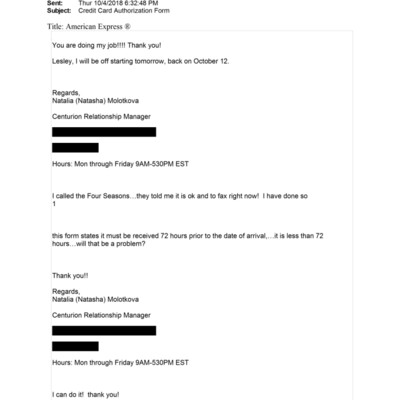 Sent: Thur 10/4/2018 6:32:48 PM
Subject: Credit Card Authorization Form

Title: American Express ®

You are doing my job!!!! Thank you!

Lesley, I will be off starting tomorrow, back on October 12.

Regards,
Natalia (Natasha) Molotkova

Centurion Relationship Manager

Hours: Mon through Friday 9AM-530PM EST

I called the Four Seasons…they told me it is ok and to fax right now! I have done so
1

this form states it must be received 72 hours prior to the date of arrival,…it is less than 72 hours…will that be a problem?

Thank you!!

Regards,
Natalia (Natasha) Molotkova

Centurion Relationship Manager

Hours: Mon through Friday 9AM-530PM EST

I can do it! thank you!